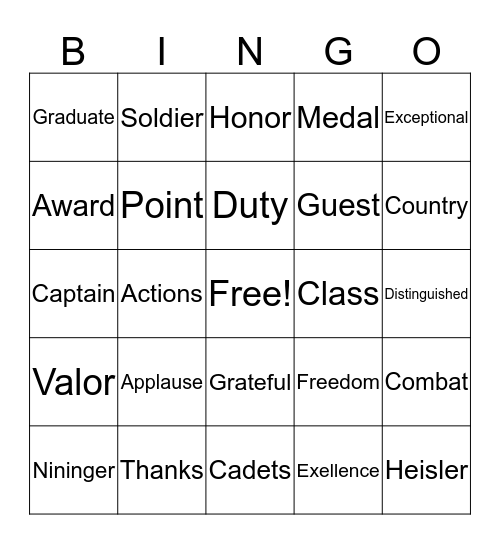 | B | I | N | G | O |
|---|---|---|---|---|
| Graduate | Soldier | Honor | Medal | Exceptional |
| Award | Point | Duty | Guest | Country |
| Captain | Actions | Free! | Class | Distinguished |
| Valor | Applause | Grateful | Freedom | Combat |
| Nininger | Thanks | Cadets | Exellence | Heisler |